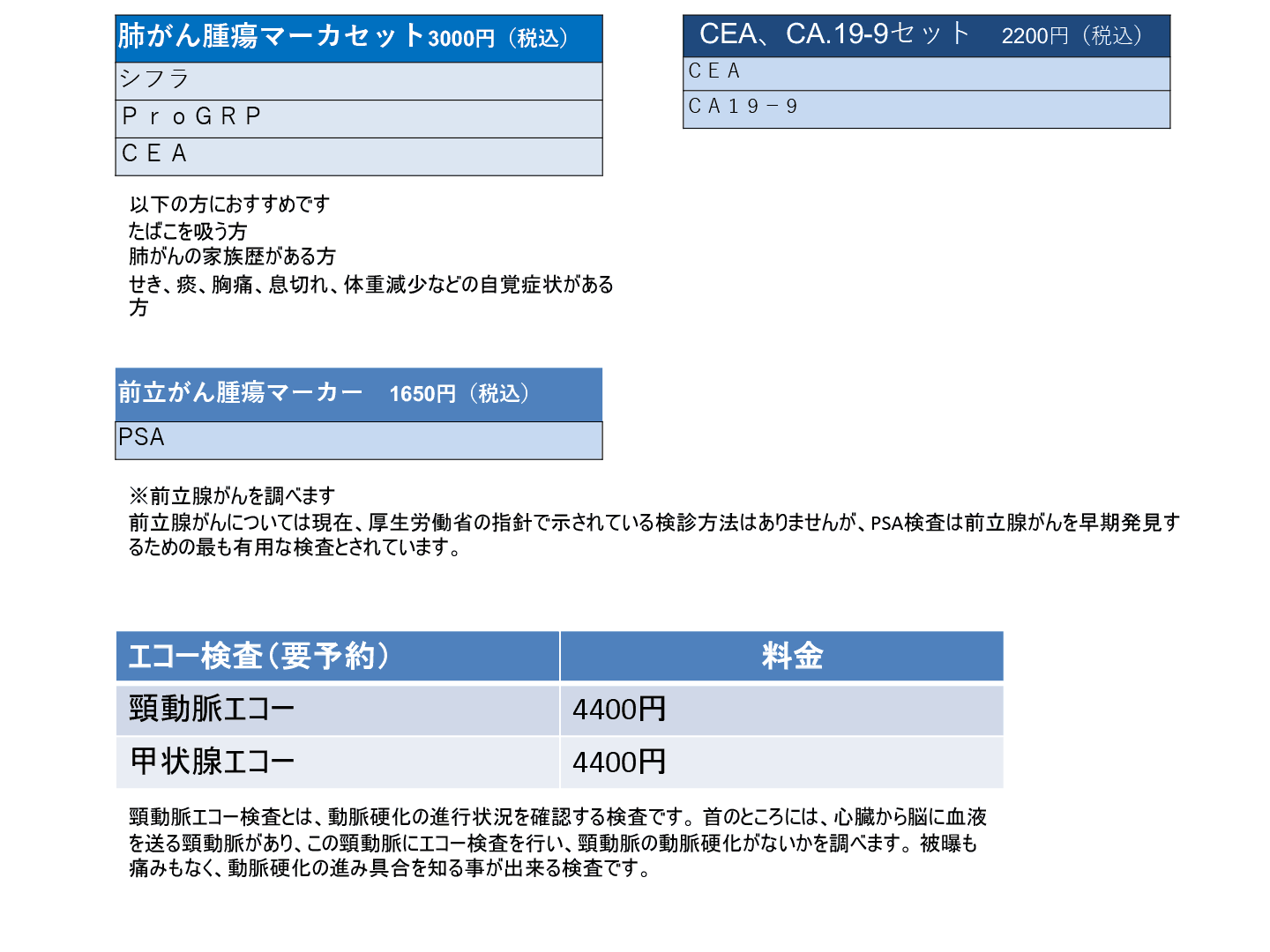 | 肺がん腫瘍マーカセット3000円（税込） |
|---|
| シフラ |
| ＰｒｏＧＲＰ |
| ＣＥＡ |

以下の方におすすめです
たばこを吸う方
肺がんの家族歴がある方
せき、痰、胸痛、息切れ、体重減少などの自覚症状がある方

| CEA、CA.19-9セット　2200円（税込） |
|---|
| ＣＥＡ |
| ＣＡ１９－９ |

| 前立がん腫瘍マーカー　1650円（税込） |
|---|
| PSA |

※前立腺がんを調べます
前立腺がんについては現在、厚生労働省の指針で示されている検診方法はありませんが、PSA検査は前立腺がんを早期発見するための最も有用な検査とされています。

| エコー検査（要予約） | 料金 |
|---|---|
| 頸動脈エコー | 4400円 |
| 甲状腺エコー | 4400円 |

頸動脈エコー検査とは、動脈硬化の進行状況を確認する検査です。首のところには、心臓から脳に血液を送る頸動脈があり、この頸動脈にエコー検査を行い、頸動脈の動脈硬化がないかを調べます。被曝も痛みもなく、動脈硬化の進み具合を知る事が出来る検査です。